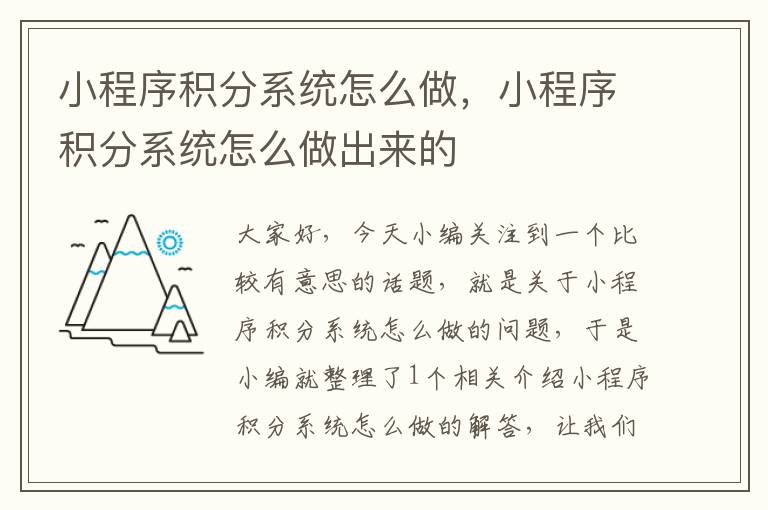 小程序积分系统怎么做，小程序积分系统怎么做出来的

大家好，今天小编关注到一个比较有意思的话题，就是关于小程序积分系统怎么做的问题，于是小编就整理了1个相关介绍小程序积分系统怎么做的解答，让我们